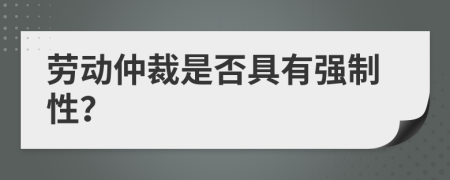 劳动仲裁是否具有强制性?